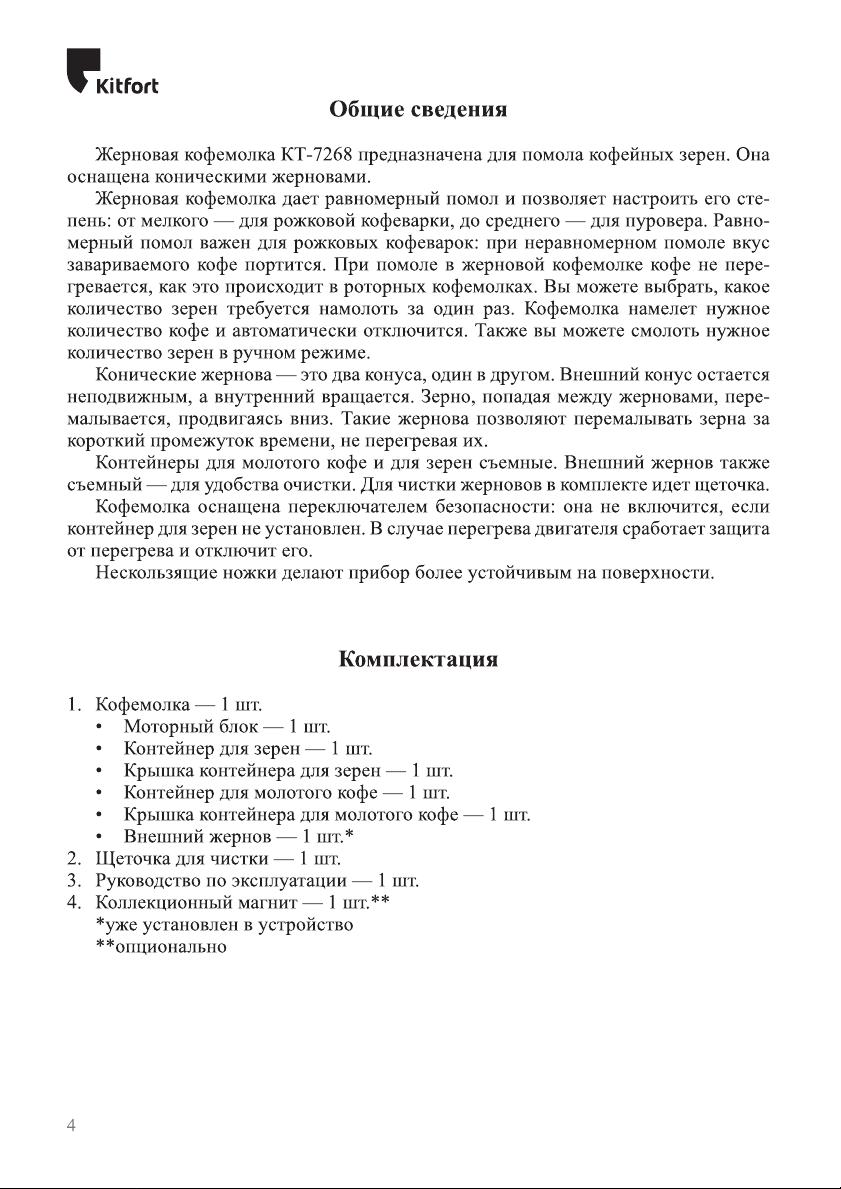 Kitfort

Общие сведения

Жерновая кофемолка КТ-7268 предназначена для помола кофейных зерен. Она оснащена коническими жерновами.

Жерновая кофемолка дает равномерный помол и позволяет настроить его степень: от мелкого — для рожковой кофеварки, до среднего — для пуровера. Равномерный помол важен для рожковых кофеварок: при неравномерном помоле вкус завариваемого кофе портится. При помоле в жерновой кофемолке кофе не перегревается, как это происходит в роторных кофемолках. Вы можете выбрать, какое количество зерен требуется намолоть за один раз. Кофемолка намелет нужное количество кофе и автоматически отключится. Также вы можете смолоть нужное количество зерен в ручном режиме.

Конические жернова — это два конуса, один в другом. Внешний конус остается неподвижным, а внутренний вращается. Зерно, попадая между жерновами, перемалывается, продвигаясь вниз. Такие жернова позволяют перемалывать зерна за короткий промежуток времени, не перегревая их.

Контейнеры для молотого кофе и для зерен съемные. Внешний жернов также съемный — для удобства очистки. Для чистки жерновов в комплекте идет щеточка.

Кофемолка оснащена переключателем безопасности: она не включится, если контейнер для зерен не установлен. В случае перегрева двигателя сработает защита от перегрева и отключит его.

Нескользящие ножки делают прибор более устойчивым на поверхности.

Комплектация

1. Кофемолка — 1 шт.
• Моторный блок — 1 шт.
• Контейнер для зерен — 1 шт.
• Крышка контейнера для зерен — 1 шт.
• Контейнер для молотого кофе — 1 шт.
• Крышка контейнера для молотого кофе — 1 шт.
• Внешний жернов — 1 шт.*
2. Щеточка для чистки — 1 шт.
3. Руководство по эксплуатации — 1 шт.
4. Коллекционный магнит — 1 шт.**
*уже установлен в устройство
**опционально

4